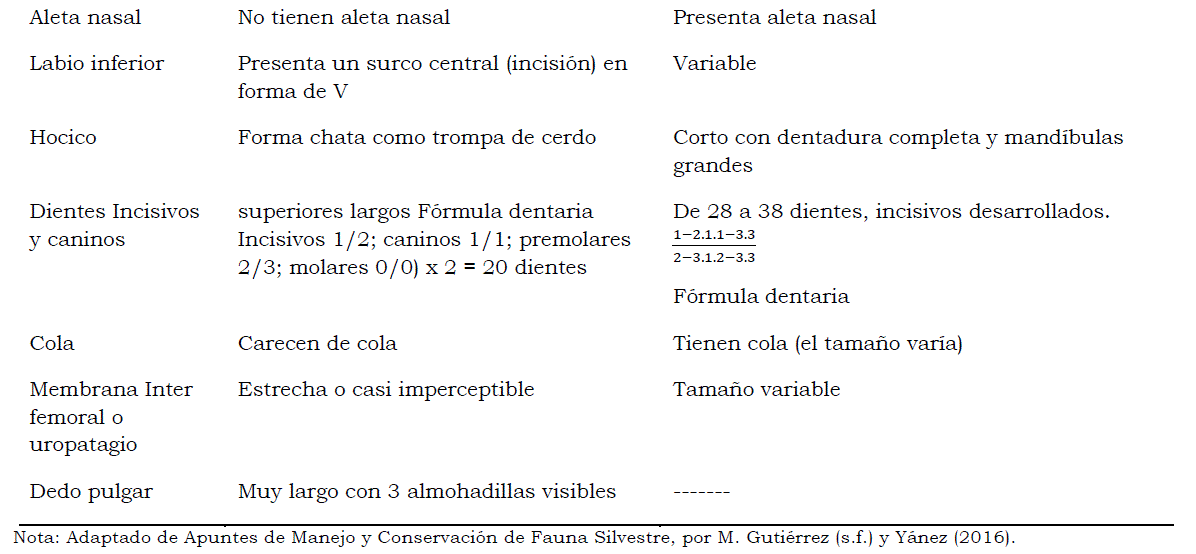 | Aleta nasal | No tienen aleta nasal | Presenta aleta nasal |
|---|---|---|
| Labio inferior | Presenta un surco central (incisión) en forma de V | Variable |
| Hocico | Forma chata como trompa de cerdo | Corto con dentadura completa y mandíbulas grandes |
| Dientes Incisivos y caninos | superiores largos Fórmula dentaria Incisivos 1/2; caninos 1/1; premolares 2/3; molares 0/0) x 2 = 20 dientes | De 28 a 38 dientes, incisivos desarrollados. $\frac{1-2.1.1-3.3}{2-3.1.2-3.3}$ Fórmula dentaria |
| Cola | Carecen de cola | Tienen cola (el tamaño varía) |
| Membrana Inter femoral o uropatagio | Estrecha o casi imperceptible | Tamaño variable |
| Dedo pulgar | Muy largo con 3 almohadillas visibles | ------- |

Nota: Adaptado de Apuntes de Manejo y Conservación de Fauna Silvestre, por M. Gutiérrez (s.f.) y Yánez (2016).